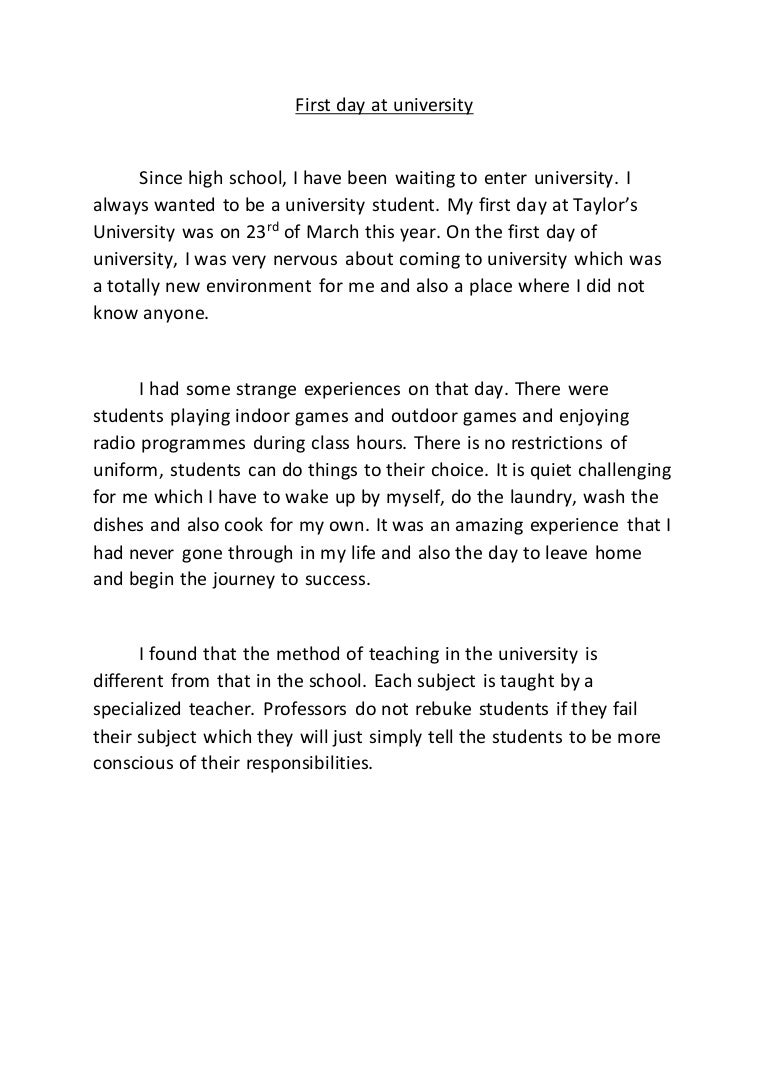 First day at university

Since high school, I have been waiting to enter university. I always wanted to be a university student. My first day at Taylor's University was on 23$^{rd}$ of March this year. On the first day of university, I was very nervous about coming to university which was a totally new environment for me and also a place where I did not know anyone.

I had some strange experiences on that day. There were students playing indoor games and outdoor games and enjoying radio programmes during class hours. There is no restrictions of uniform, students can do things to their choice. It is quiet challenging for me which I have to wake up by myself, do the laundry, wash the dishes and also cook for my own. It was an amazing experience that I had never gone through in my life and also the day to leave home and begin the journey to success.

I found that the method of teaching in the university is different from that in the school. Each subject is taught by a specialized teacher. Professors do not rebuke students if they fail their subject which they will just simply tell the students to be more conscious of their responsibilities.